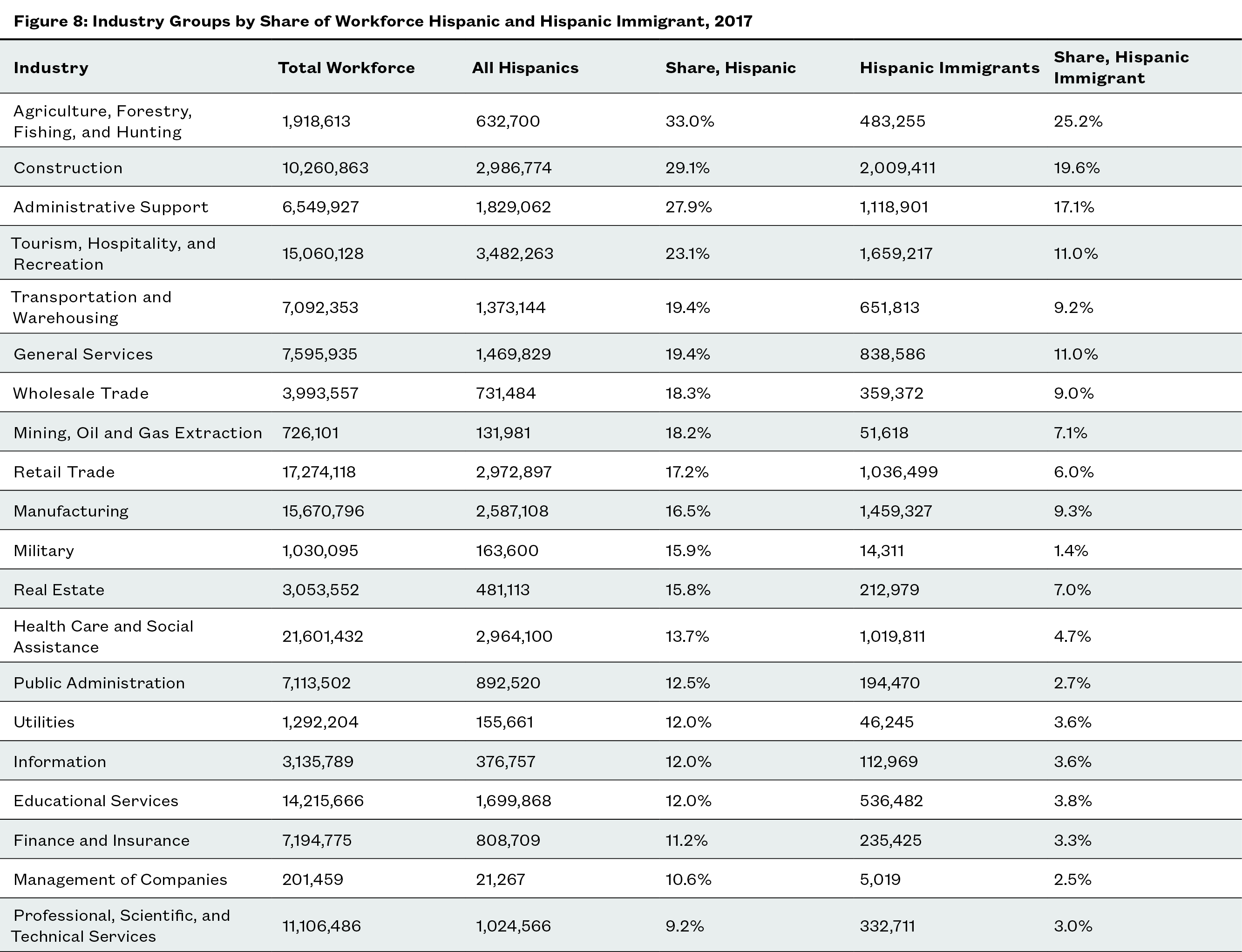 Figure 8: Industry Groups by Share of Workforce Hispanic and Hispanic Immigrant, 2017

| Industry | Total Workforce | All Hispanics | Share, Hispanic | Hispanic Immigrants | Share, Hispanic Immigrant |
|---|---|---|---|---|---|
| Agriculture, Forestry, Fishing, and Hunting | 1,918,613 | 632,700 | 33.0% | 483,255 | 25.2% |
| Construction | 10,260,863 | 2,986,774 | 29.1% | 2,009,411 | 19.6% |
| Administrative Support | 6,549,927 | 1,829,062 | 27.9% | 1,118,901 | 17.1% |
| Tourism, Hospitality, and Recreation | 15,060,128 | 3,482,263 | 23.1% | 1,659,217 | 11.0% |
| Transportation and Warehousing | 7,092,353 | 1,373,144 | 19.4% | 651,813 | 9.2% |
| General Services | 7,595,935 | 1,469,829 | 19.4% | 838,586 | 11.0% |
| Wholesale Trade | 3,993,557 | 731,484 | 18.3% | 359,372 | 9.0% |
| Mining, Oil and Gas Extraction | 726,101 | 131,981 | 18.2% | 51,618 | 7.1% |
| Retail Trade | 17,274,118 | 2,972,897 | 17.2% | 1,036,499 | 6.0% |
| Manufacturing | 15,670,796 | 2,587,108 | 16.5% | 1,459,327 | 9.3% |
| Military | 1,030,095 | 163,600 | 15.9% | 14,311 | 1.4% |
| Real Estate | 3,053,552 | 481,113 | 15.8% | 212,979 | 7.0% |
| Health Care and Social Assistance | 21,601,432 | 2,964,100 | 13.7% | 1,019,811 | 4.7% |
| Public Administration | 7,113,502 | 892,520 | 12.5% | 194,470 | 2.7% |
| Utilities | 1,292,204 | 155,661 | 12.0% | 46,245 | 3.6% |
| Information | 3,135,789 | 376,757 | 12.0% | 112,969 | 3.6% |
| Educational Services | 14,215,666 | 1,699,868 | 12.0% | 536,482 | 3.8% |
| Finance and Insurance | 7,194,775 | 808,709 | 11.2% | 235,425 | 3.3% |
| Management of Companies | 201,459 | 21,267 | 10.6% | 5,019 | 2.5% |
| Professional, Scientific, and Technical Services | 11,106,486 | 1,024,566 | 9.2% | 332,711 | 3.0% |